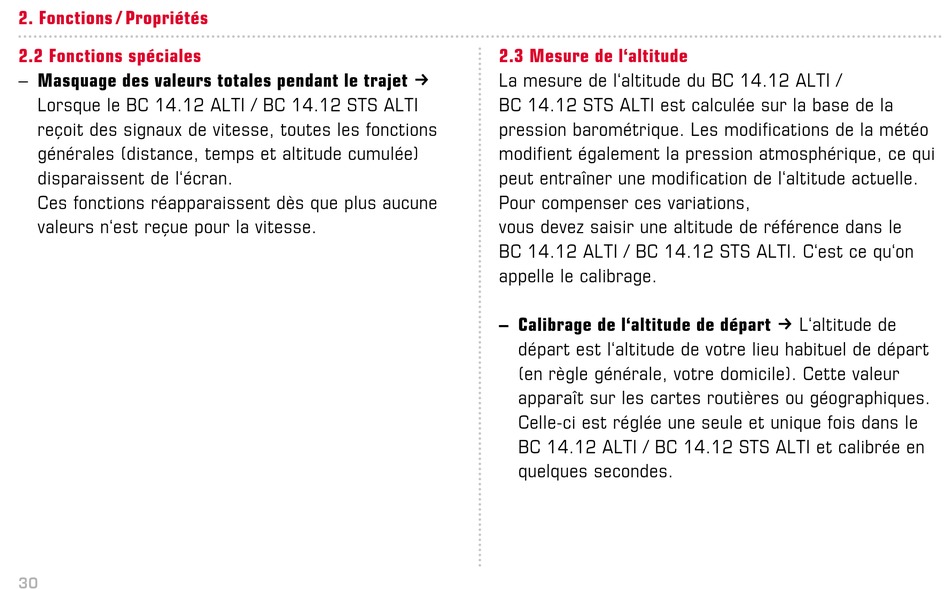 2. Fonctions / Propriétés

2.2 Fonctions spéciales

– Masquage des valeurs totales pendant le trajet → Lorsque le BC 14.12 ALTI / BC 14.12 STS ALTI reçoit des signaux de vitesse, toutes les fonctions générales (distance, temps et altitude cumulée) disparaissent de l'écran.
Ces fonctions réapparaissent dès que plus aucune valeurs n'est reçue pour la vitesse.

2.3 Mesure de l'altitude

La mesure de l'altitude du BC 14.12 ALTI / BC 14.12 STS ALTI est calculée sur la base de la pression barométrique. Les modifications de la météo modifient également la pression atmosphérique, ce qui peut entraîner une modification de l'altitude actuelle. Pour compenser ces variations,
vous devez saisir une altitude de référence dans le BC 14.12 ALTI / BC 14.12 STS ALTI. C'est ce qu'on appelle le calibrage.

– Calibrage de l'altitude de départ → L'altitude de départ est l'altitude de votre lieu habituel de départ (en règle générale, votre domicile). Cette valeur apparaît sur les cartes routières ou géographiques. Celle-ci est réglée une seule et unique fois dans le BC 14.12 ALTI / BC 14.12 STS ALTI et calibrée en quelques secondes.

30